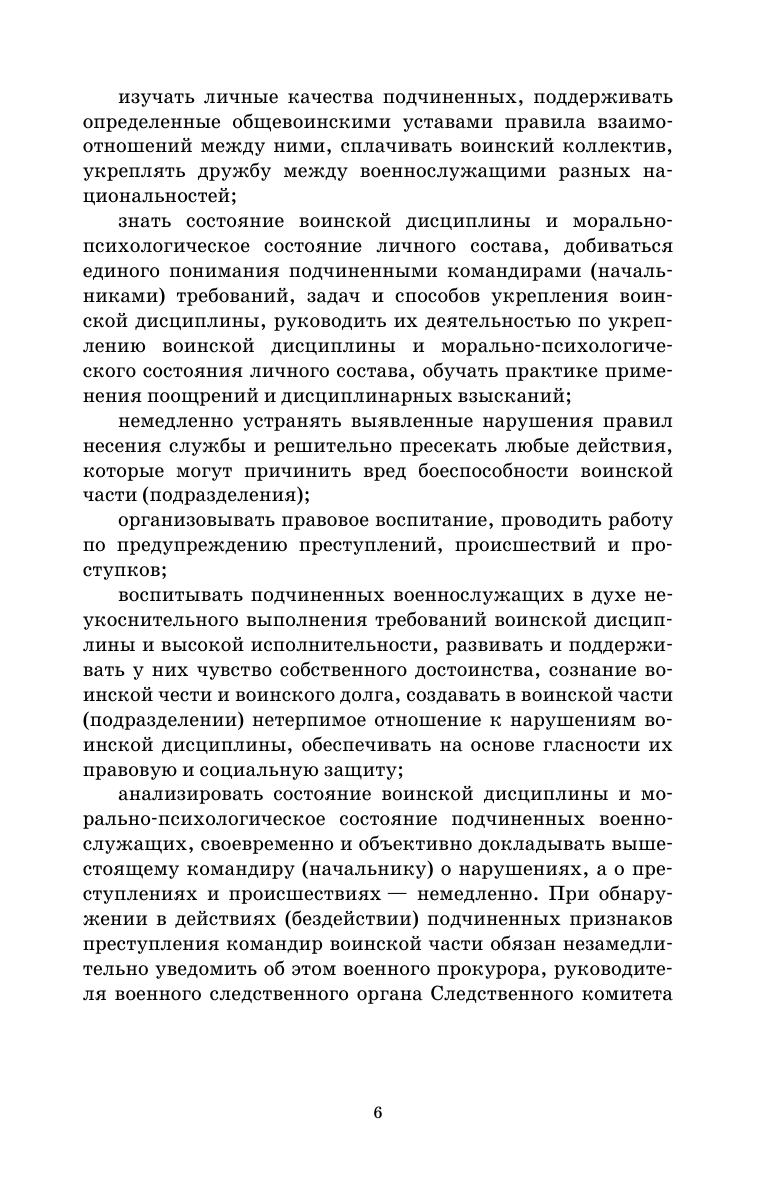 изучать личные качества подчиненных, поддерживать определенные общевоинскими уставами правила взаимоотношений между ними, сплачивать воинский коллектив, укреплять дружбу между военнослужащими разных национальностей;

знать состояние воинской дисциплины и морально-психологическое состояние личного состава, добиваться единого понимания подчиненными командирами (начальниками) требований, задач и способов укрепления воинской дисциплины, руководить их деятельностью по укреплению воинской дисциплины и морально-психологического состояния личного состава, обучать практике применения поощрений и дисциплинарных взысканий;

немедленно устранять выявленные нарушения правил несения службы и решительно пресекать любые действия, которые могут причинить вред боеспособности воинской части (подразделения);

организовывать правовое воспитание, проводить работу по предупреждению преступлений, происшествий и проступков;

воспитывать подчиненных военнослужащих в духе неукоснительного выполнения требований воинской дисциплины и высокой исполнительности, развивать и поддерживать у них чувство собственного достоинства, сознание воинской чести и воинского долга, создавать в воинской части (подразделении) нетерпимое отношение к нарушениям воинской дисциплины, обеспечивать на основе гласности их правовую и социальную защиту;

анализировать состояние воинской дисциплины и морально-психологическое состояние подчиненных военнослужащих, своевременно и объективно докладывать вышестоящему командиру (начальнику) о нарушениях, а о преступлениях и происшествиях — немедленно. При обнаружении в действиях (бездействии) подчиненных признаков преступления командир воинской части обязан незамедлительно уведомить об этом военного прокурора, руководителя военного следственного органа Следственного комитета

6